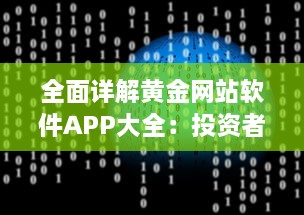 全面详解黄金网站软件APP大全：投资者